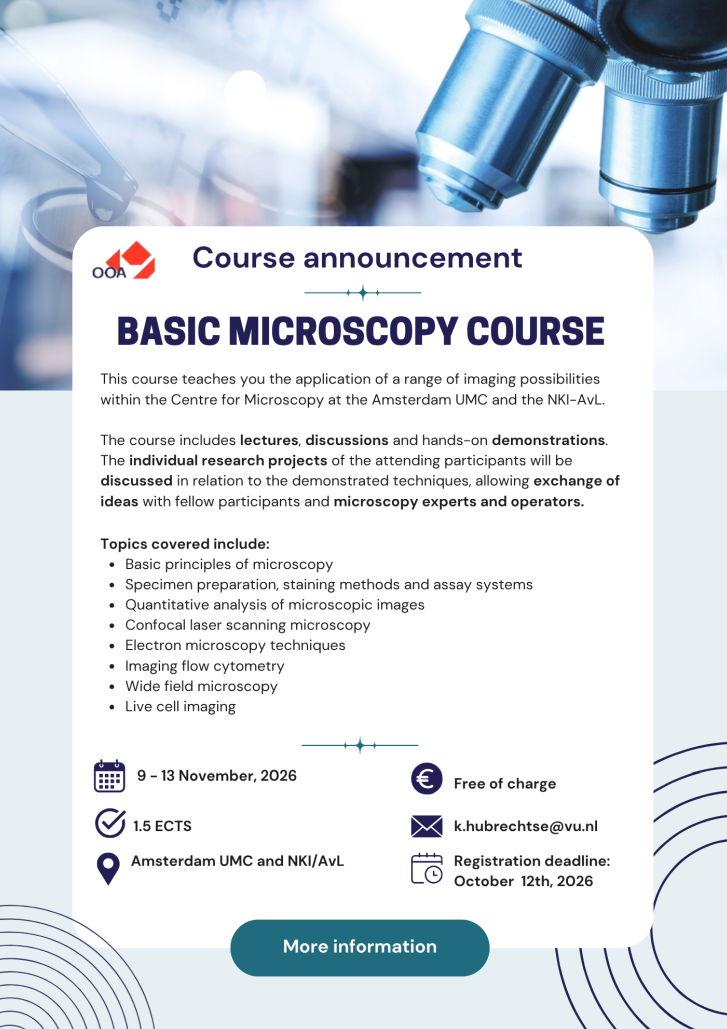 OOA

Course announcement

BASIC MICROSCOPY COURSE

This course teaches you the application of a range of imaging possibilities within the Centre for Microscopy at the Amsterdam UMC and the NKI-AvL.

The course includes lectures, discussions and hands-on demonstrations. The individual research projects of the attending participants will be discussed in relation to the demonstrated techniques, allowing exchange of ideas with fellow participants and microscopy experts and operators.

Topics covered include:
• Basic principles of microscopy
• Specimen preparation, staining methods and assay systems
• Quantitative analysis of microscopic images
• Confocal laser scanning microscopy
• Electron microscopy techniques
• Imaging flow cytometry
• Wide field microscopy
• Live cell imaging

9 - 13 November, 2026

1.5 ECTS

Amsterdam UMC and NKI/AvL

Free of charge

k.hubrechtse@vu.nl

Registration deadline: October 12th, 2026

More information